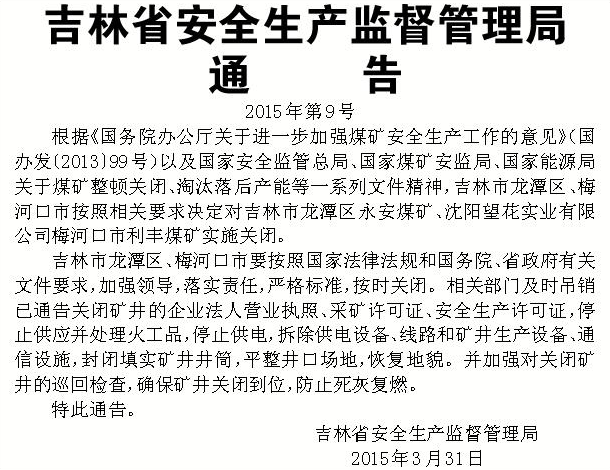 吉林省安全生产监督管理局
通　告

2015年第9号

根据《国务院办公厅关于进一步加强煤矿安全生产工作的意见》(国办发〔2013〕99号)以及国家安全监管总局、国家煤矿安监局、国家能源局关于煤矿整顿关闭、淘汰落后产能等一系列文件精神，吉林市龙潭区、梅河口市按照相关要求决定对吉林市龙潭区永安煤矿、沈阳望花实业有限公司梅河口市利丰煤矿实施关闭。

吉林市龙潭区、梅河口市要按照国家法律法规和国务院、省政府有关文件要求，加强领导，落实责任，严格标准，按时关闭。相关部门及时吊销已通告关闭矿井的企业法人营业执照、采矿许可证、安全生产许可证，停止供应并处理火工品，停止供电，拆除供电设备、线路和矿井生产设备、通信设施，封闭填实矿井井筒，平整井口场地，恢复地貌。并加强对关闭矿井的巡回检查，确保矿井关闭到位，防止死灰复燃。

特此通告。

吉林省安全生产监督管理局
2015年3月31日